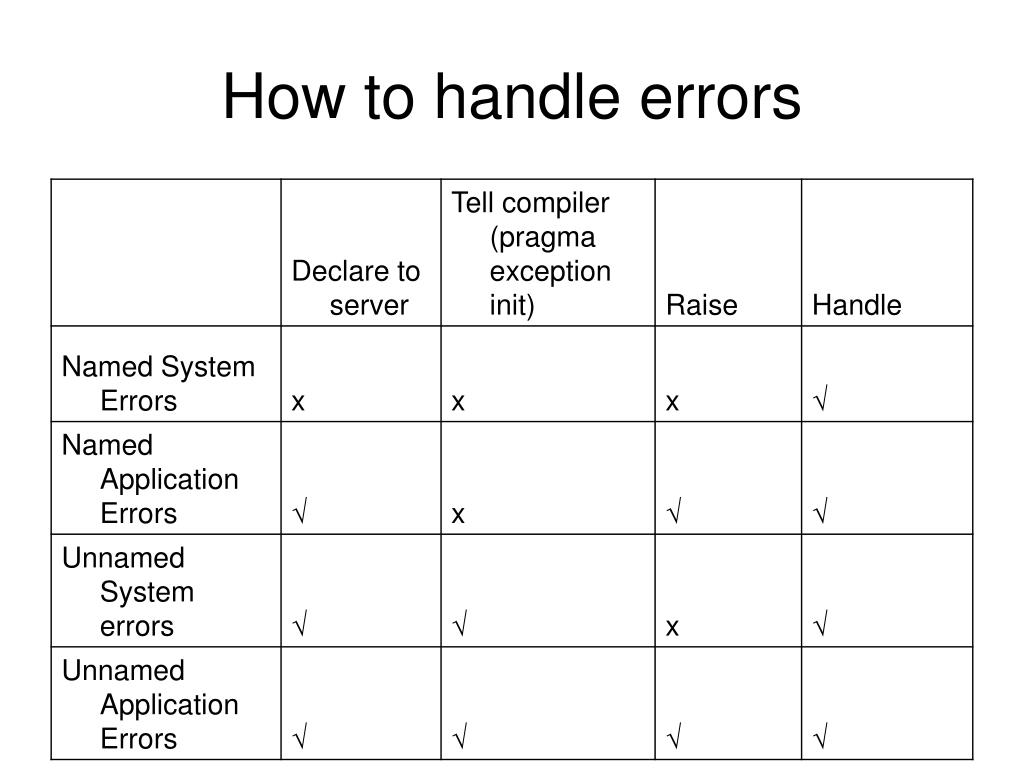 How to handle errors

| | Declare to server | Tell compiler (pragma exception init) | Raise | Handle |
|---|---|---|---|---|
| Named System Errors | x | x | x | √ |
| Named Application Errors | √ | x | √ | √ |
| Unnamed System errors | √ | √ | x | √ |
| Unnamed Application Errors | √ | √ | √ | √ |